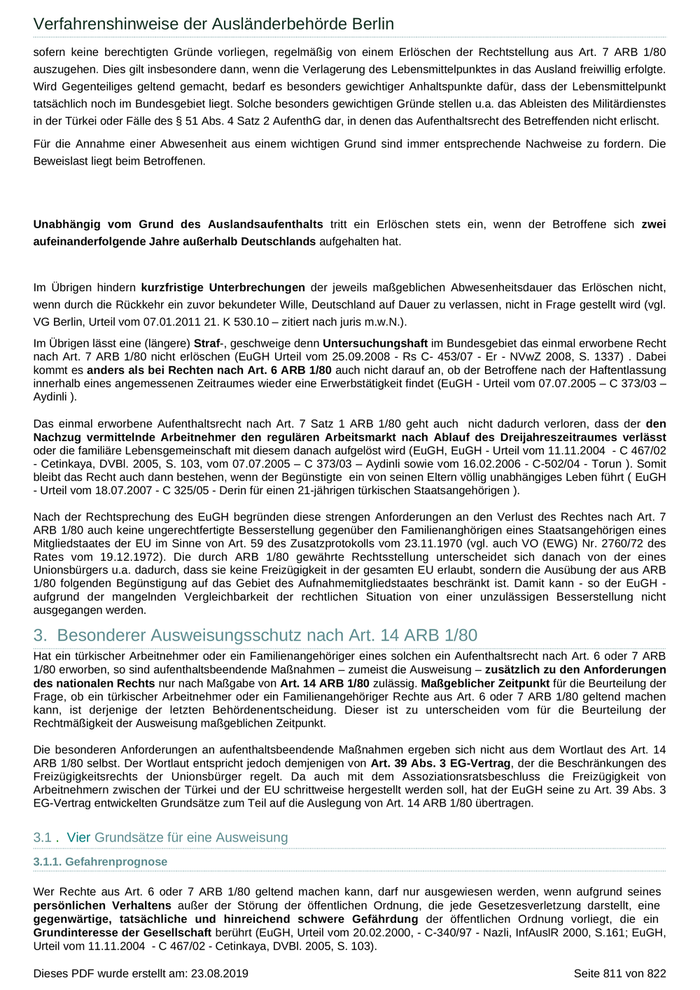 Verfahrenshinweise der Ausländerbehörde Berlin

sofern keine berechtigten Gründe vorliegen, regelmäßig von einem Erlöschen der Rechtstellung aus Art. 7 ARB 1/80 auszugehen. Dies gilt insbesondere dann, wenn die Verlagerung des Lebensmittelpunktes in das Ausland freiwillig erfolgte. Wird Gegenteiliges geltend gemacht, bedarf es besonders gewichtiger Anhaltspunkte dafür, dass der Lebensmittelpunkt tatsächlich noch im Bundesgebiet liegt. Solche besonders gewichtigen Gründe stellen u.a. das Ableisten des Militärdienstes in der Türkei oder Fälle des § 51 Abs. 4 Satz 2 AufenthG dar, in denen das Aufenthaltsrecht des Betreffenden nicht erlischt.

Für die Annahme einer Abwesenheit aus einem wichtigen Grund sind immer entsprechende Nachweise zu fordern. Die Beweislast liegt beim Betroffenen.

Unabhängig vom Grund des Auslandsaufenthalts tritt ein Erlöschen stets ein, wenn der Betroffene sich zwei aufeinanderfolgende Jahre außerhalb Deutschlands aufgehalten hat.

Im Übrigen hindern kurzfristige Unterbrechungen der jeweils maßgeblichen Abwesenheitsdauer das Erlöschen nicht, wenn durch die Rückkehr ein zuvor bekundeter Wille, Deutschland auf Dauer zu verlassen, nicht in Frage gestellt wird (vgl. VG Berlin, Urteil vom 07.01.2011 21. K 530.10 – zitiert nach juris m.w.N.).

Im Übrigen lässt eine (längere) Straf-, geschweige denn Untersuchungshaft im Bundesgebiet das einmal erworbene Recht nach Art. 7 ARB 1/80 nicht erlöschen (EuGH Urteil vom 25.09.2008 - Rs C- 453/07 - Er - NVwZ 2008, S. 1337) . Dabei kommt es anders als bei Rechten nach Art. 6 ARB 1/80 auch nicht darauf an, ob der Betroffene nach der Haftentlassung innerhalb eines angemessenen Zeitraumes wieder eine Erwerbstätigkeit findet (EuGH - Urteil vom 07.07.2005 – C 373/03 – Aydinli ).

Das einmal erworbene Aufenthaltsrecht nach Art. 7 Satz 1 ARB 1/80 geht auch nicht dadurch verloren, dass der den Nachzug vermittelnde Arbeitnehmer den regulären Arbeitsmarkt nach Ablauf des Dreijahreszeitraumes verlässt oder die familiäre Lebensgemeinschaft mit diesem danach aufgelöst wird (EuGH, EuGH - Urteil vom 11.11.2004 - C 467/02 - Cetinkaya, DVBl. 2005, S. 103, vom 07.07.2005 – C 373/03 – Aydinli sowie vom 16.02.2006 - C-502/04 - Torun ). Somit bleibt das Recht auch dann bestehen, wenn der Begünstigte ein von seinen Eltern völlig unabhängiges Leben führt ( EuGH - Urteil vom 18.07.2007 - C 325/05 - Derin für einen 21-jährigen türkischen Staatsangehörigen ).

Nach der Rechtsprechung des EuGH begründen diese strengen Anforderungen an den Verlust des Rechtes nach Art. 7 ARB 1/80 auch keine ungerechtfertigte Besserstellung gegenüber den Familienangehörigen eines Staatsangehörigen eines Mitgliedstaates der EU im Sinne von Art. 59 des Zusatzprotokolls vom 23.11.1970 (vgl. auch VO (EWG) Nr. 2760/72 des Rates vom 19.12.1972). Die durch ARB 1/80 gewährte Rechtsstellung unterscheidet sich danach von der eines Unionsbürgers u.a. dadurch, dass sie keine Freizügigkeit in der gesamten EU erlaubt, sondern die Ausübung der aus ARB 1/80 folgenden Begünstigung auf das Gebiet des Aufnahmemitgliedstaates beschränkt ist. Damit kann - so der EuGH - aufgrund der mangelnden Vergleichbarkeit der rechtlichen Situation von einer unzulässigen Besserstellung nicht ausgegangen werden.

3. Besonderer Ausweisungsschutz nach Art. 14 ARB 1/80

Hat ein türkischer Arbeitnehmer oder ein Familienangehöriger eines solchen ein Aufenthaltsrecht nach Art. 6 oder 7 ARB 1/80 erworben, so sind aufenthaltsbeendende Maßnahmen – zumeist die Ausweisung – zusätzlich zu den Anforderungen des nationalen Rechts nur nach Maßgabe von Art. 14 ARB 1/80 zulässig. Maßgeblicher Zeitpunkt für die Beurteilung der Frage, ob ein türkischer Arbeitnehmer oder ein Familienangehöriger Rechte aus Art. 6 oder 7 ARB 1/80 geltend machen kann, ist derjenige der letzten Behördenentscheidung. Dieser ist zu unterscheiden vom für die Beurteilung der Rechtmäßigkeit der Ausweisung maßgeblichen Zeitpunkt.

Die besonderen Anforderungen an aufenthaltsbeendende Maßnahmen ergeben sich nicht aus dem Wortlaut des Art. 14 ARB 1/80 selbst. Der Wortlaut entspricht jedoch demjenigen von Art. 39 Abs. 3 EG-Vertrag, der die Beschränkungen des Freizügigkeitsrechts der Unionsbürger regelt. Da auch mit dem Assoziationsratsbeschluss die Freizügigkeit von Arbeitnehmern zwischen der Türkei und der EU schrittweise hergestellt werden soll, hat der EuGH seine zu Art. 39 Abs. 3 EG-Vertrag entwickelten Grundsätze zum Teil auf die Auslegung von Art. 14 ARB 1/80 übertragen.

3.1 . Vier Grundsätze für eine Ausweisung

3.1.1. Gefahrenprognose

Wer Rechte aus Art. 6 oder 7 ARB 1/80 geltend machen kann, darf nur ausgewiesen werden, wenn aufgrund seines persönlichen Verhaltens außer der Störung der öffentlichen Ordnung, die jede Gesetzesverletzung darstellt, eine gegenwärtige, tatsächliche und hinreichend schwere Gefährdung der öffentlichen Ordnung vorliegt, die ein Grundinteresse der Gesellschaft berührt (EuGH, Urteil vom 20.02.2000, - C-340/97 - Nazli, InfAuslR 2000, S.161; EuGH, Urteil vom 11.11.2004 - C 467/02 - Cetinkaya, DVBl. 2005, S. 103).

Dieses PDF wurde erstellt am: 23.08.2019

Seite 811 von 822